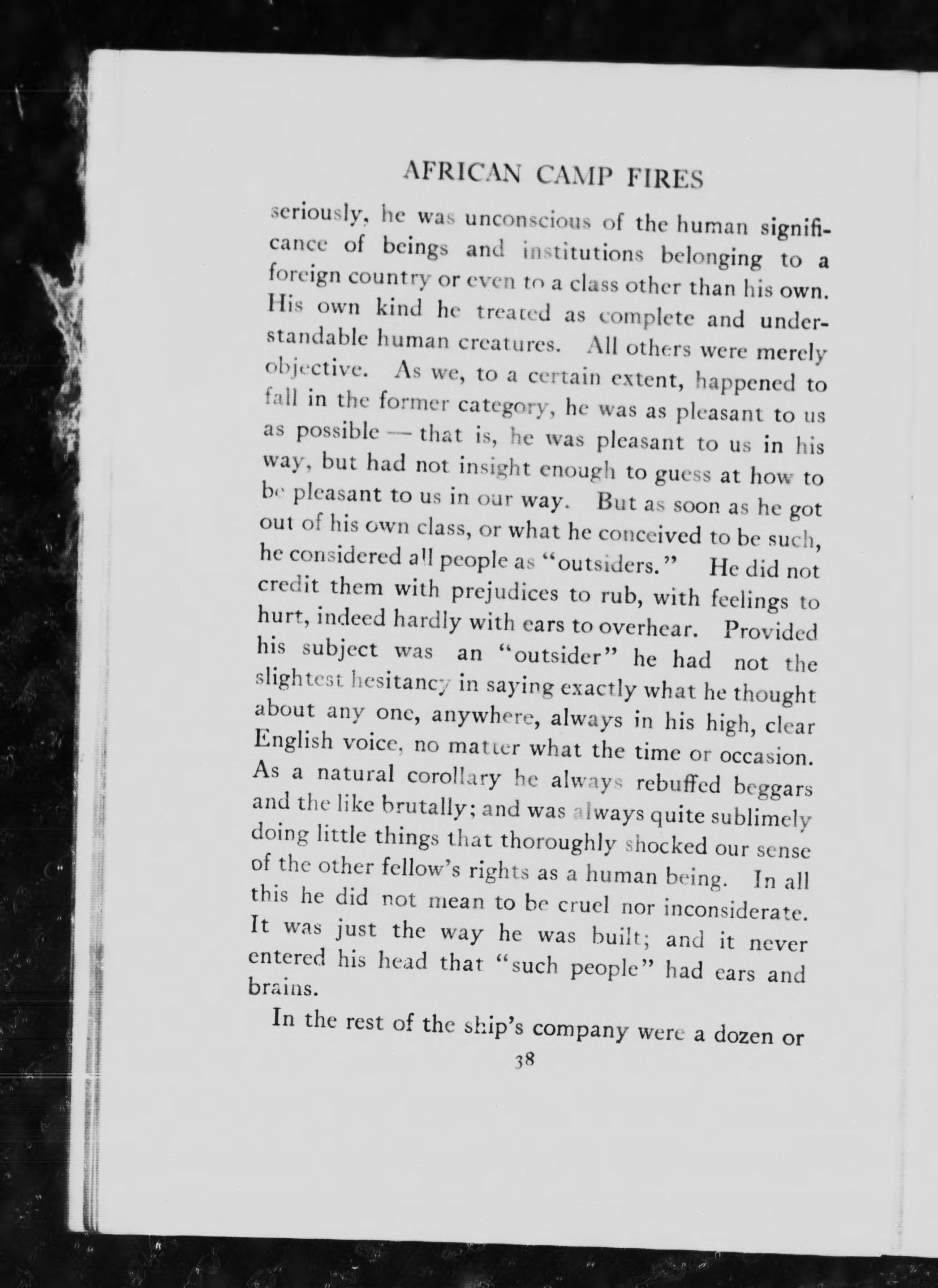 AFRICAN CAMP FIRES

seriously, he was unconscious of the human significance of beings and institutions belonging to a foreign country or even to a class other than his own. His own kind he treated as complete and understandable human creatures. All others were merely objective. As we, to a certain extent, happened to fall in the former category, he was as pleasant to us as possible — that is, he was pleasant to us in his way, but had not insight enough to guess at how to be pleasant to us in our way. But as soon as he got out of his own class, or what he conceived to be such, he considered all people as "outsiders." He did not credit them with prejudices to rub, with feelings to hurt, indeed hardly with ears to overhear. Provided his subject was an "outsider" he had not the slightest hesitancy in saying exactly what he thought about any one, anywhere, always in his high, clear English voice, no matter what the time or occasion. As a natural corollary he always rebuffed beggars and the like brutally; and was always quite sublimely doing little things that thoroughly shocked our sense of the other fellow's rights as a human being. In all this he did not mean to be cruel nor inconsiderate. It was just the way he was built; and it never entered his head that "such people" had ears and brains.

In the rest of the ship's company were a dozen or

38